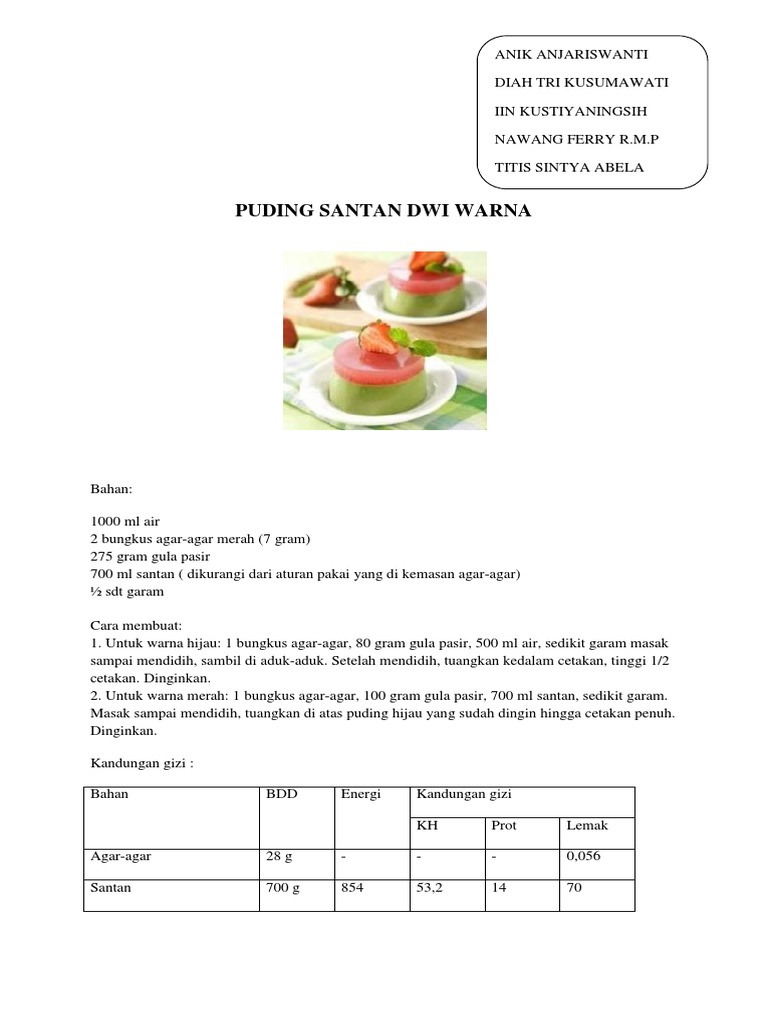 ANIK ANJARISWANTI
DIAH TRI KUSUMAWATI
IIN KUSTIYANINGSIH
NAWANG FERRY R.M.P
TITIS SINTYA ABELA

PUDING SANTAN DWI WARNA

Bahan:

1000 ml air
2 bungkus agar-agar merah (7 gram)
275 gram gula pasir
700 ml santan ( dikurangi dari aturan pakai yang di kemasan agar-agar)
½ sdt garam

Cara membuat:
1. Untuk warna hijau: 1 bungkus agar-agar, 80 gram gula pasir, 500 ml air, sedikit garam masak sampai mendidih, sambil di aduk-aduk. Setelah mendidih, tuangkan kedalam cetakan, tinggi 1/2 cetakan. Dinginkan.
2. Untuk warna merah: 1 bungkus agar-agar, 100 gram gula pasir, 700 ml santan, sedikit garam. Masak sampai mendidih, tuangkan di atas puding hijau yang sudah dingin hingga cetakan penuh. Dinginkan.

Kandungan gizi :

| Bahan | BDD | Energi | Kandungan gizi | | |
|---|---|---|---|---|---|
| | | | KH | Prot | Lemak |
| Agar-agar | 28 g | - | - | - | 0,056 |
| Santan | 700 g | 854 | 53,2 | 14 | 70 |